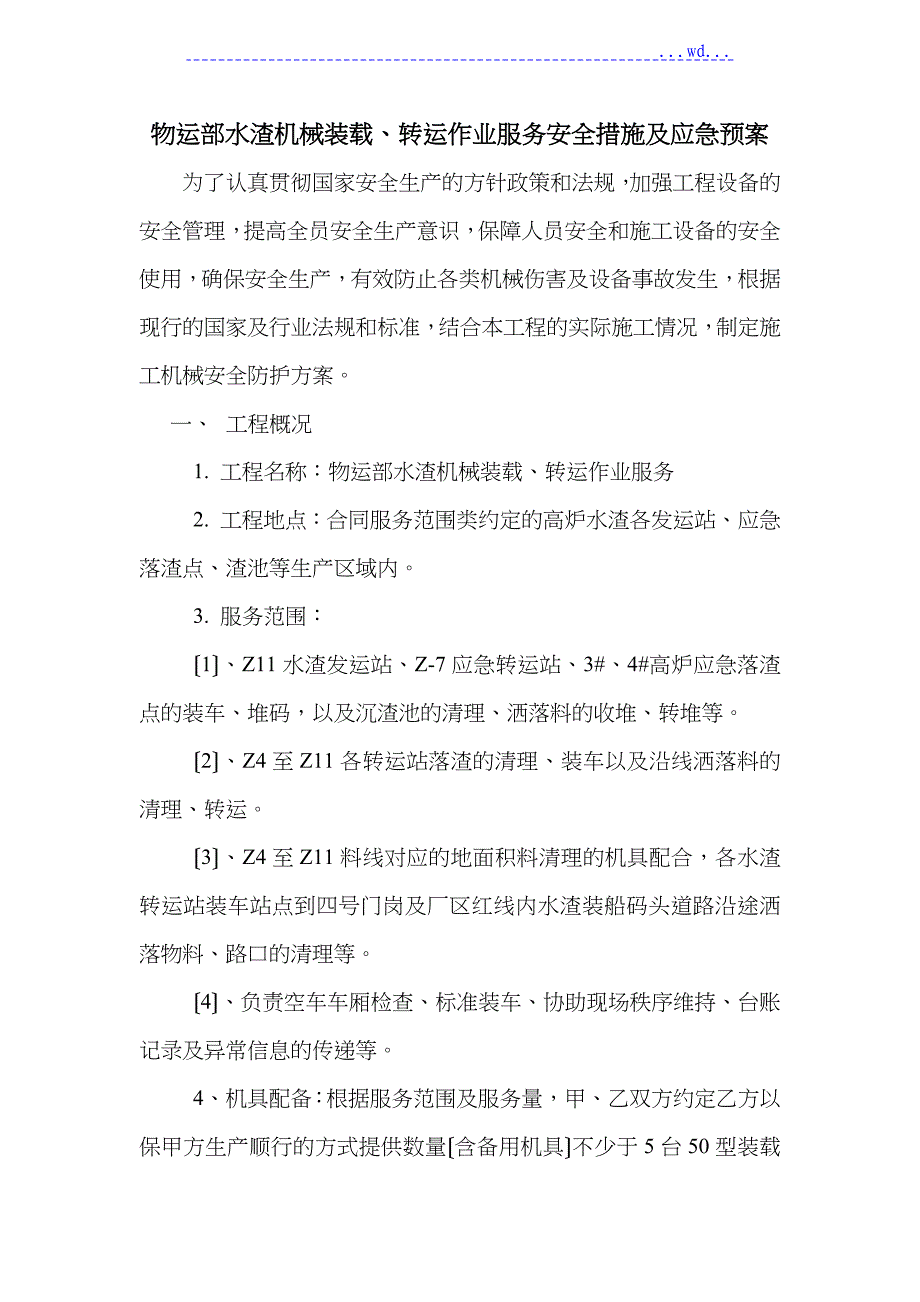 ...wd...

物运部水渣机械装载、转运作业服务安全措施及应急预案

为了认真贯彻国家安全生产的方针政策和法规，加强工程设备的安全管理，提高全员安全生产意识，保障人员安全和施工设备的安全使用，确保安全生产，有效防止各类机械伤害及设备事故发生，根据现行的国家及行业法规和标准，结合本工程的实际施工情况，制定施工机械安全防护方案。

一、 工程概况

1. 工程名称：物运部水渣机械装载、转运作业服务

2. 工程地点：合同服务范围类约定的高炉水渣各发运站、应急落渣点、渣池等生产区域内。

3. 服务范围：

[1]、Z11 水渣发运站、Z-7 应急转运站、3#、4#高炉应急落渣点的装车、堆码，以及沉渣池的清理、洒落料的收堆、转堆等。

[2]、Z4 至 Z11 各转运站落渣的清理、装车以及沿线洒落料的清理、转运。

[3]、Z4 至 Z11 料线对应的地面积料清理的机具配合，各水渣转运站装车站点到四号门岗及厂区红线内水渣装船码头道路沿途洒落物料、路口的清理等。

[4]、负责空车车厢检查、标准装车、协助现场秩序维持、台账记录及异常信息的传递等。

4、机具配备：根据服务范围及服务量，甲、乙双方约定乙方以保甲方生产顺行的方式提供数量[含备用机具]不少于 5 台 50 型装载